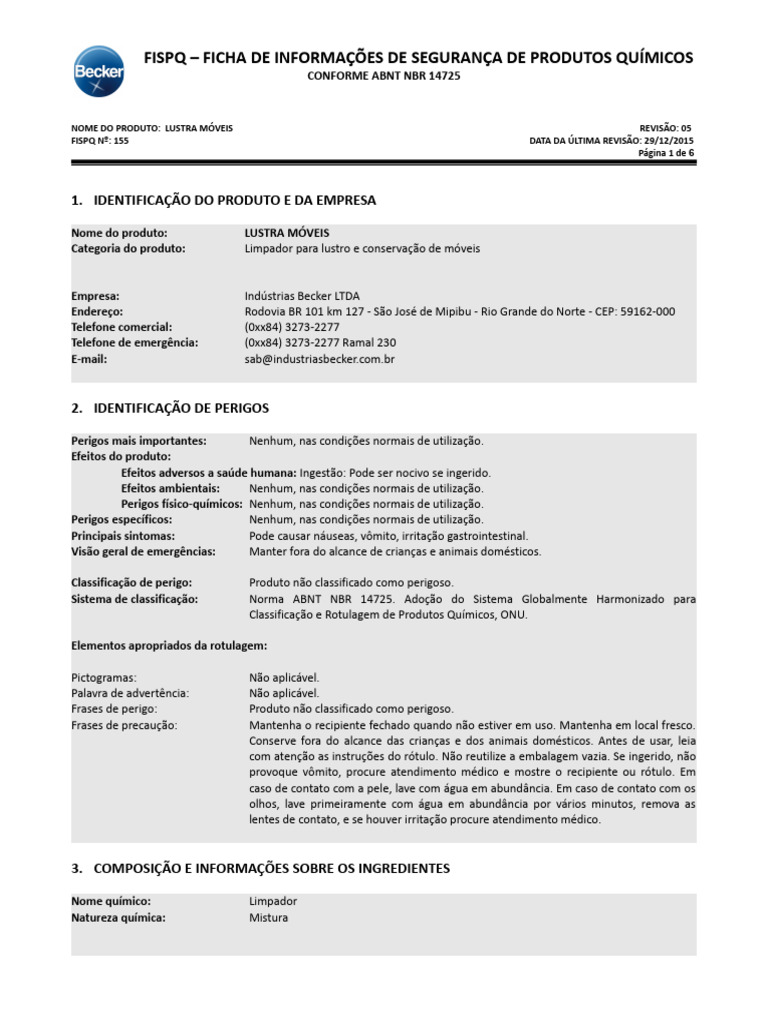 Becker

FISPQ – FICHA DE INFORMAÇÕES DE SEGURANÇA DE PRODUTOS QUÍMICOS
CONFORME ABNT NBR 14725

NOME DO PRODUTO: LUSTRA MÓVEIS
FISPQ Nº: 155

REVISÃO: 05
DATA DA ÚLTIMA REVISÃO: 29/12/2015
Página 1 de 6

1. IDENTIFICAÇÃO DO PRODUTO E DA EMPRESA

Nome do produto: LUSTRA MÓVEIS
Categoria do produto: Limpador para lustro e conservação de móveis

Empresa: Indústrias Becker LTDA
Endereço: Rodovia BR 101 km 127 - São José de Mipibu - Rio Grande do Norte - CEP: 59162-000
Telefone comercial: (0xx84) 3273-2277
Telefone de emergência: (0xx84) 3273-2277 Ramal 230
E-mail: sab@industriasbecker.com.br

2. IDENTIFICAÇÃO DE PERIGOS

Perigos mais importantes: Nenhum, nas condições normais de utilização.
Efeitos do produto:
Efeitos adversos a saúde humana: Ingestão: Pode ser nocivo se ingerido.
Efeitos ambientais: Nenhum, nas condições normais de utilização.
Perigos físico-químicos: Nenhum, nas condições normais de utilização.
Perigos específicos: Nenhum, nas condições normais de utilização.
Principais sintomas: Pode causar náuseas, vômito, irritação gastrointestinal.
Visão geral de emergências: Manter fora do alcance de crianças e animais domésticos.

Classificação de perigo: Produto não classificado como perigoso.
Sistema de classificação: Norma ABNT NBR 14725. Adoção do Sistema Globalmente Harmonizado para Classificação e Rotulagem de Produtos Químicos, ONU.

Elementos apropriados da rotulagem:

Pictogramas: Não aplicável.
Palavra de advertência: Não aplicável.
Frases de perigo: Produto não classificado como perigoso.
Frases de precaução: Mantenha o recipiente fechado quando não estiver em uso. Mantenha em local fresco. Conserve fora do alcance das crianças e dos animais domésticos. Antes de usar, leia com atenção as instruções do rótulo. Não reutilize a embalagem vazia. Se ingerido, não provoque vômito, procure atendimento médico e mostre o recipiente ou rótulo. Em caso de contato com a pele, lave com água em abundância. Em caso de contato com os olhos, lave primeiramente com água em abundância por vários minutos, remova as lentes de contato, e se houver irritação procure atendimento médico.

3. COMPOSIÇÃO E INFORMAÇÕES SOBRE OS INGREDIENTES

Nome químico: Limpador
Natureza química: Mistura